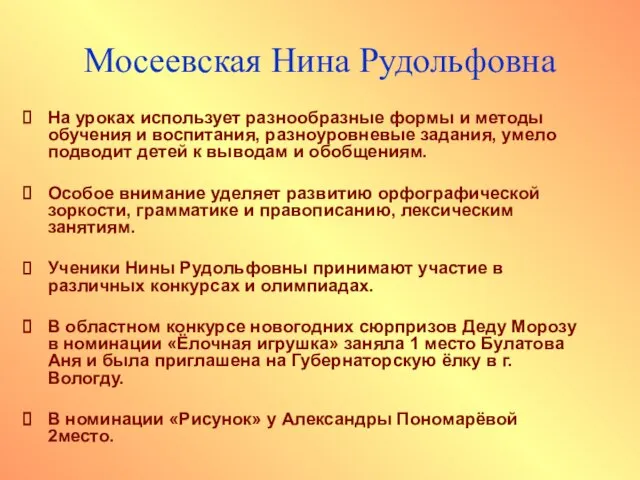 Мосеевская Нина Рудольфовна

 На уроках использует разнообразные формы и методы обучения и воспитания, разноуровневые задания, умело подводит детей к выводам и обобщениям.

 Особое внимание уделяет развитию орфографической зоркости, грамматике и правописанию, лексическим занятиям.

 Ученики Нины Рудольфовны принимают участие в различных конкурсах и олимпиадах.

 В областном конкурсе новогодних сюрпризов Деду Морозу в номинации «Ёлочная игрушка» заняла 1 место Булатова Аня и была приглашена на Губернаторскую ёлку в г. Вологду.

 В номинации «Рисунок» у Александры Пономарёвой 2место.